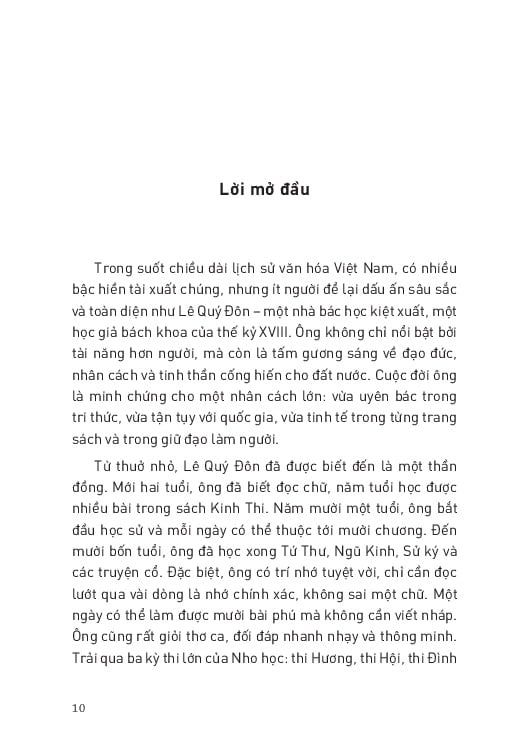 Lời mở đầu

Trong suốt chiều dài lịch sử văn hóa Việt Nam, có nhiều bậc hiền tài xuất chúng, nhưng ít người để lại dấu ấn sâu sắc và toàn diện như Lê Quý Đôn – một nhà bác học kiệt xuất, một học giả bách khoa của thế kỷ XVIII. Ông không chỉ nổi bật bởi tài năng hơn người, mà còn là tấm gương sáng về đạo đức, nhân cách và tinh thần cống hiến cho đất nước. Cuộc đời ông là minh chứng cho một nhân cách lớn: vừa uyên bác trong tri thức, vừa tận tụy với quốc gia, vừa tinh tế trong từng trang sách và trong giữ đạo làm người.

Từ thuở nhỏ, Lê Quý Đôn đã được biết đến là một thần đồng. Mới hai tuổi, ông đã biết đọc chữ, năm tuổi học được nhiều bài trong sách Kinh Thi. Năm mười một tuổi, ông bắt đầu học sử và mỗi ngày có thể thuộc tới mười chương. Đến mười bốn tuổi, ông đã học xong Tứ Thư, Ngũ Kinh, Sử ký và các truyện cổ. Đặc biệt, ông có trí nhớ tuyệt vời, chỉ cần đọc lướt qua vài dòng là nhớ chính xác, không sai một chữ. Một ngày có thể làm được mười bài phú mà không cần viết nháp. Ông cũng rất giỏi thơ ca, đối đáp nhanh nhạy và thông minh. Trải qua ba kỳ thi lớn của Nho học: thi Hương, thi Hội, thi Đình

10